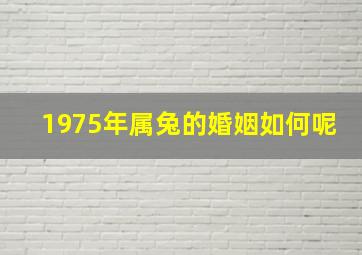 1975年属兔的婚姻如何呢